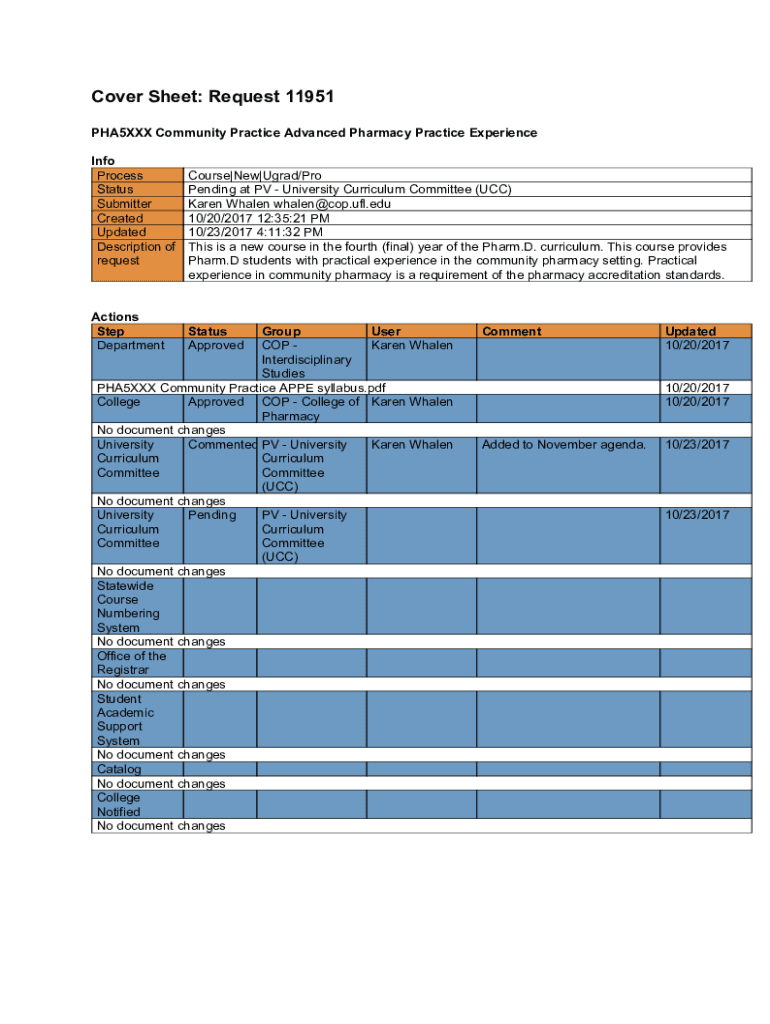 Cover Sheet: Request 11951

PHA5XXX Community Practice Advanced Pharmacy Practice Experience

Info

| Process | Course\|New\|Ugrad/Pro |
|---|---|
| Status | Pending at PV - University Curriculum Committee (UCC) |
| Submitter | Karen Whalen whalen@cop.ufl.edu |
| Created | 10/20/2017 12:35:21 PM |
| Updated | 10/23/2017 4:11:32 PM |
| Description of request | This is a new course in the fourth (final) year of the Pharm.D. curriculum. This course provides Pharm.D students with practical experience in the community pharmacy setting. Practical experience in community pharmacy is a requirement of the pharmacy accreditation standards. |

Actions

| Step | Status | Group | User | Comment | Updated |
|---|---|---|---|---|---|
| Department | Approved | COP - Interdisciplinary Studies | Karen Whalen | | 10/20/2017 |
| PHA5XXX Community Practice APPE syllabus.pdf | | | | | 10/20/2017 |
| College | Approved | COP - College of Pharmacy | Karen Whalen | | 10/20/2017 |
| No document changes | | | | | |
| University Curriculum Committee | Commented | PV - University Curriculum Committee (UCC) | Karen Whalen | Added to November agenda. | 10/23/2017 |
| No document changes | | | | | |
| University Curriculum Committee | Pending | PV - University Curriculum Committee (UCC) | | | 10/23/2017 |
| No document changes | | | | | |
| Statewide Course Numbering System | | | | | |
| No document changes | | | | | |
| Office of the Registrar | | | | | |
| No document changes | | | | | |
| Student Academic Support System | | | | | |
| No document changes | | | | | |
| Catalog | | | | | |
| No document changes | | | | | |
| College Notified | | | | | |
| No document changes | | | | | |